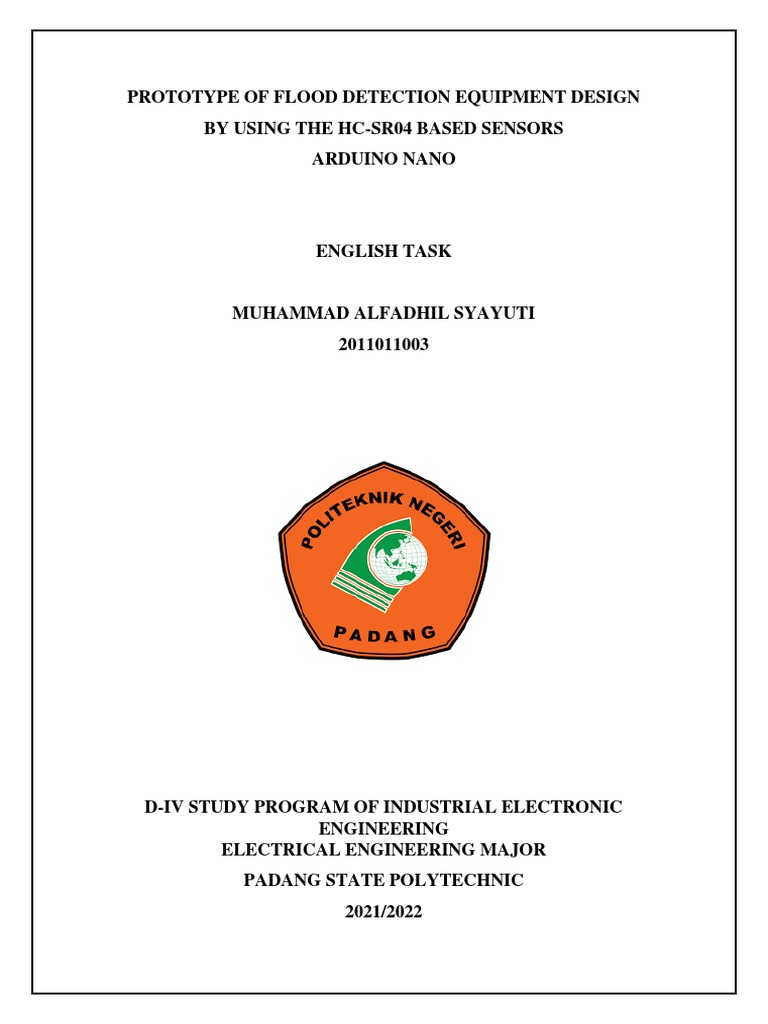 PROTOTYPE OF FLOOD DETECTION EQUIPMENT DESIGN
BY USING THE HC-SR04 BASED SENSORS
ARDUINO NANO

ENGLISH TASK

MUHAMMAD ALFADHIL SYAYUTI
2011011003

POLITEKNIK NEGERI
PADANG

D-IV STUDY PROGRAM OF INDUSTRIAL ELECTRONIC ENGINEERING
ELECTRICAL ENGINEERING MAJOR

PADANG STATE POLYTECHNIC

2021/2022